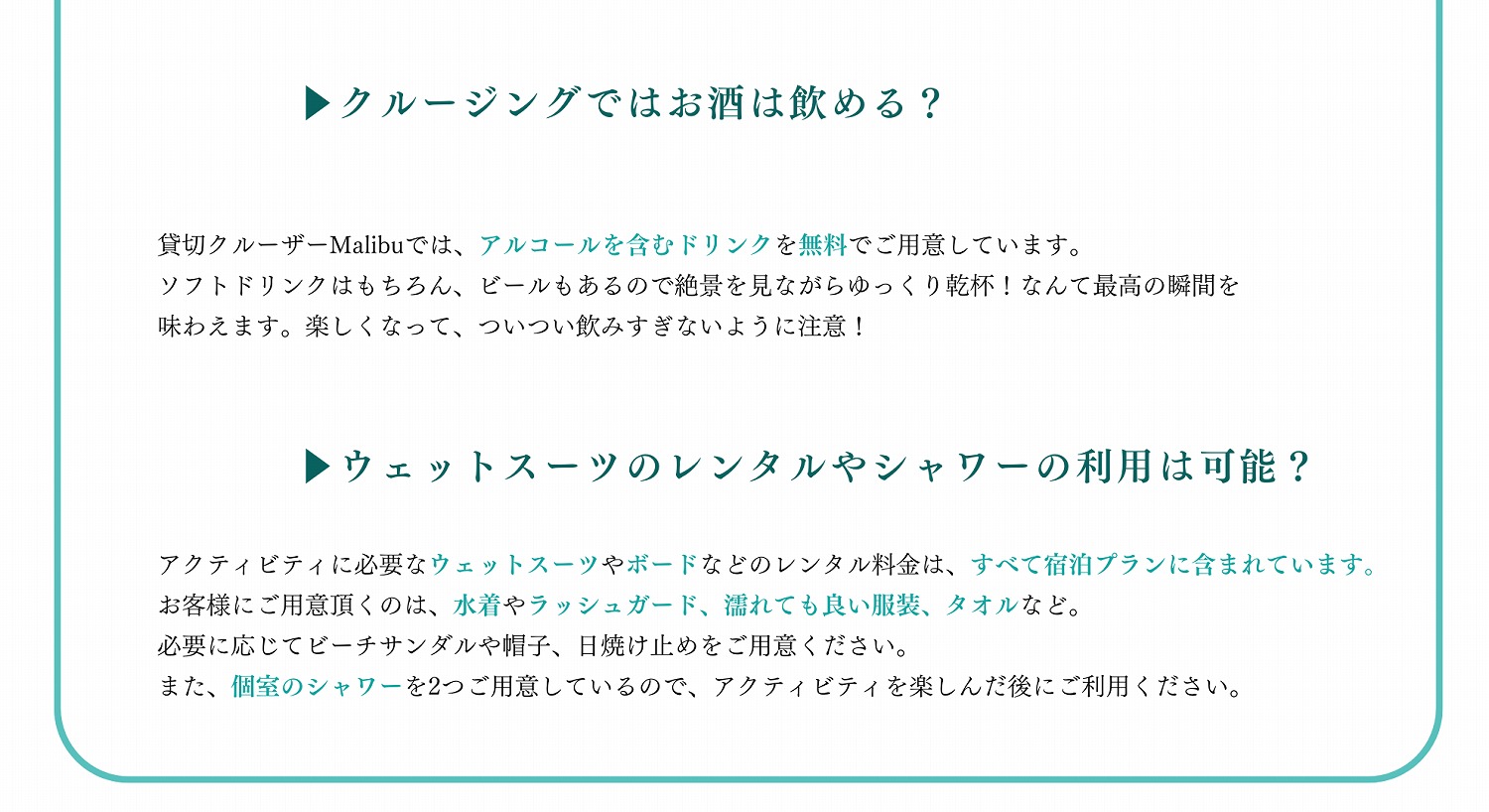 ▶クルージングではお酒は飲める？

貸切クルーザーMalibuでは、アルコールを含むドリンクを無料でご用意しています。
ソフトドリンクはもちろん、ビールもあるので絶景を見ながらゆっくり乾杯！なんて最高の瞬間を味わえます。楽しくなって、ついつい飲みすぎないように注意！

▶ウェットスーツのレンタルやシャワーの利用は可能？

アクティビティに必要なウェットスーツやボードなどのレンタル料金は、すべて宿泊プランに含まれています。
お客様にご用意頂くのは、水着やラッシュガード、濡れても良い服装、タオルなど。
必要に応じてビーチサンダルや帽子、日焼け止めをご用意ください。
また、個室のシャワーを2つご用意しているので、アクティビティを楽しんだ後にご利用ください。